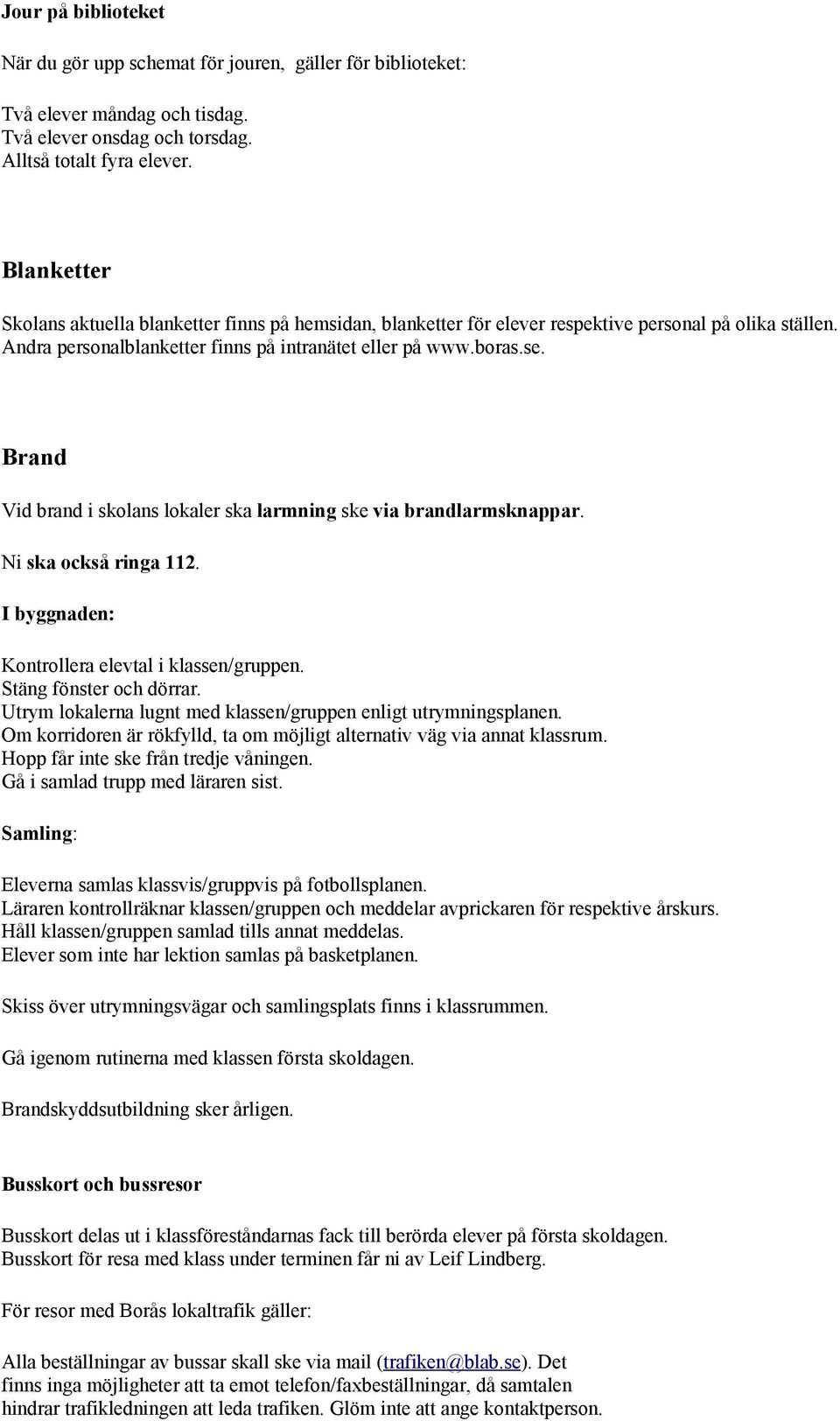 Jour på biblioteket

När du gör upp schemat för jouren, gäller för biblioteket:

Två elever måndag och tisdag.
Två elever onsdag och torsdag.
Alltså totalt fyra elever.

Blanketter

Skolans aktuella blanketter finns på hemsidan, blanketter för elever respektive personal på olika ställen. Andra personalblanketter finns på intranätet eller på www.boras.se.

Brand

Vid brand i skolans lokaler ska larmning ske via brandlarmsknappar.

Ni ska också ringa 112.

I byggnaden:

Kontrollera elevtal i klassen/gruppen.
Stäng fönster och dörrar.
Utrym lokalerna lugnt med klassen/gruppen enligt utrymningsplanen.
Om korridoren är rökfylld, ta om möjligt alternativ väg via annat klassrum.
Hopp får inte ske från tredje våningen.
Gå i samlad trupp med läraren sist.

Samling:

Eleverna samlas klassvis/gruppvis på fotbollsplanen.
Läraren kontrollräknar klassen/gruppen och meddelar avprickaren för respektive årskurs.
Håll klassen/gruppen samlad tills annat meddelas.
Elever som inte har lektion samlas på basketplanen.

Skiss över utrymningsvägar och samlingsplats finns i klassrummen.

Gå igenom rutinerna med klassen första skoldagen.

Brandskyddsutbildning sker årligen.

Busskort och bussresor

Busskort delas ut i klassföreståndarnas fack till berörda elever på första skoldagen.
Busskort för resa med klass under terminen får ni av Leif Lindberg.

För resor med Borås lokaltrafik gäller:

Alla beställningar av bussar skall ske via mail (trafiken@blab.se). Det finns inga möjligheter att ta emot telefon/faxbeställningar, då samtalen hindrar trafikledningen att leda trafiken. Glöm inte att ange kontaktperson.